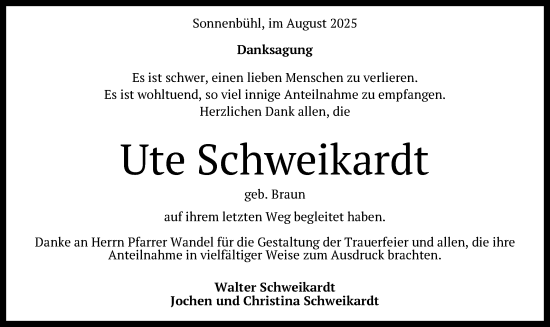 Sonnenbühl, im August 2025

Danksagung

Es ist schwer, einen lieben Menschen zu verlieren.
Es ist wohltuend, so viel innige Anteilnahme zu empfangen.
Herzlichen Dank allen, die

Ute Schweikardt

geb. Braun

auf ihrem letzten Weg begleitet haben.

Danke an Herrn Pfarrer Wandel für die Gestaltung der Trauerfeier und allen, die ihre Anteilnahme in vielfältiger Weise zum Ausdruck brachten.

Walter Schweikardt
Jochen und Christina Schweikardt